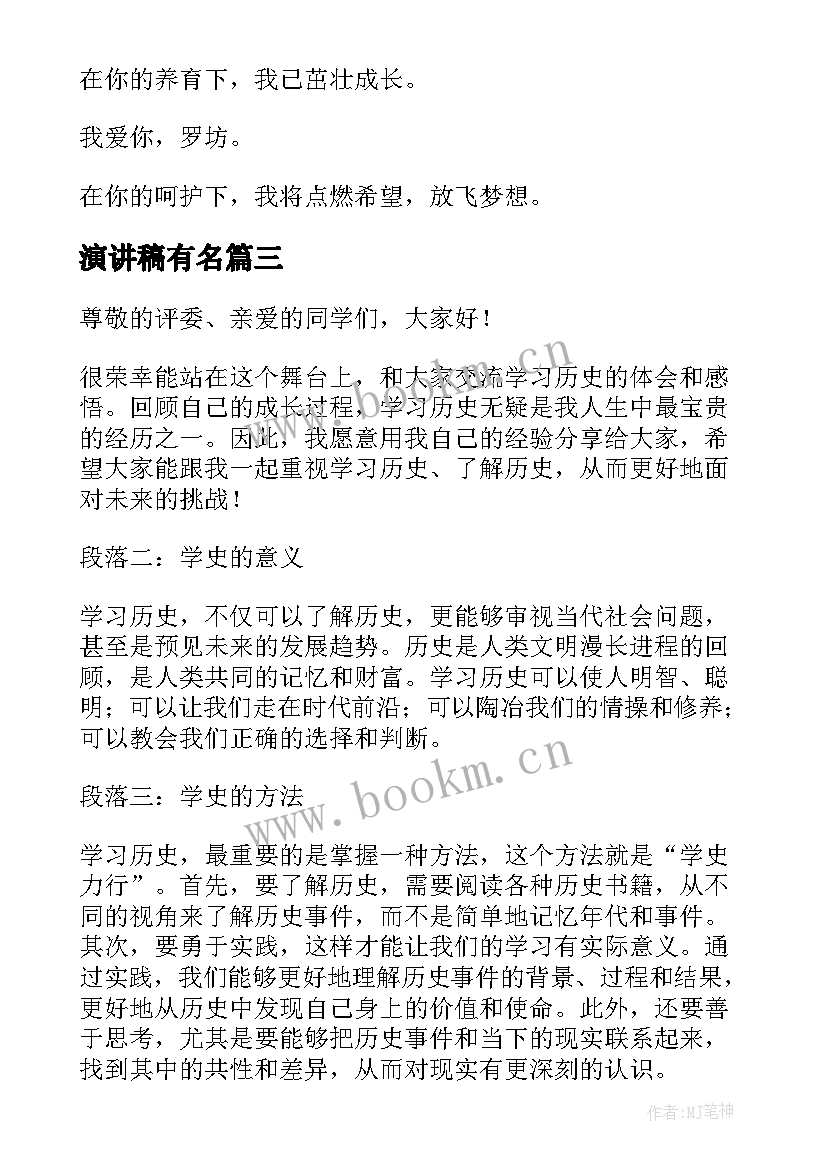 在你的养育下，我已茁壮成长。

我爱你，罗坊。

在你的呵护下，我将点燃希望，放飞梦想。

演讲稿有名篇三

尊敬的评委、亲爱的同学们，大家好！

很荣幸能站在这个舞台上，和大家交流学习历史的体会和感悟。回顾自己的成长过程，学习历史无疑是我人生中最宝贵的经历之一。因此，我愿意用我自己的经验分享给大家，希望大家能跟我一起重视学习历史、了解历史，从而更好地面对未来的挑战！

段落二：学史的意义

学习历史，不仅可以了解历史，更能够审视当代社会问题，甚至是预见未来的发展趋势。历史是人类文明漫长进程的回顾，是人类共同的记忆和财富。学习历史可以使人明智、聪明；可以让我们走在时代前沿；可以陶冶我们的情操和修养；可以教会我们正确的选择和判断。

段落三：学史的方法

学习历史，最重要的是掌握一种方法，这个方法就是“学史力行”。首先，要了解历史，需要阅读各种历史书籍，从不同的视角来了解历史事件，而不是简单地记忆年代和事件。其次，要勇于实践，这样才能让我们的学习有实际意义。通过实践，我们能够更好地理解历史事件的背景、过程和结果，更好地从历史中发现自己身上的价值和使命。此外，还要善于思考，尤其是要能够把历史事件和当下的现实联系起来，找到其中的共性和差异，从而对现实有更深刻的认识。

www.bookm.cn

www.bookm.cn

作者：MJ笔神